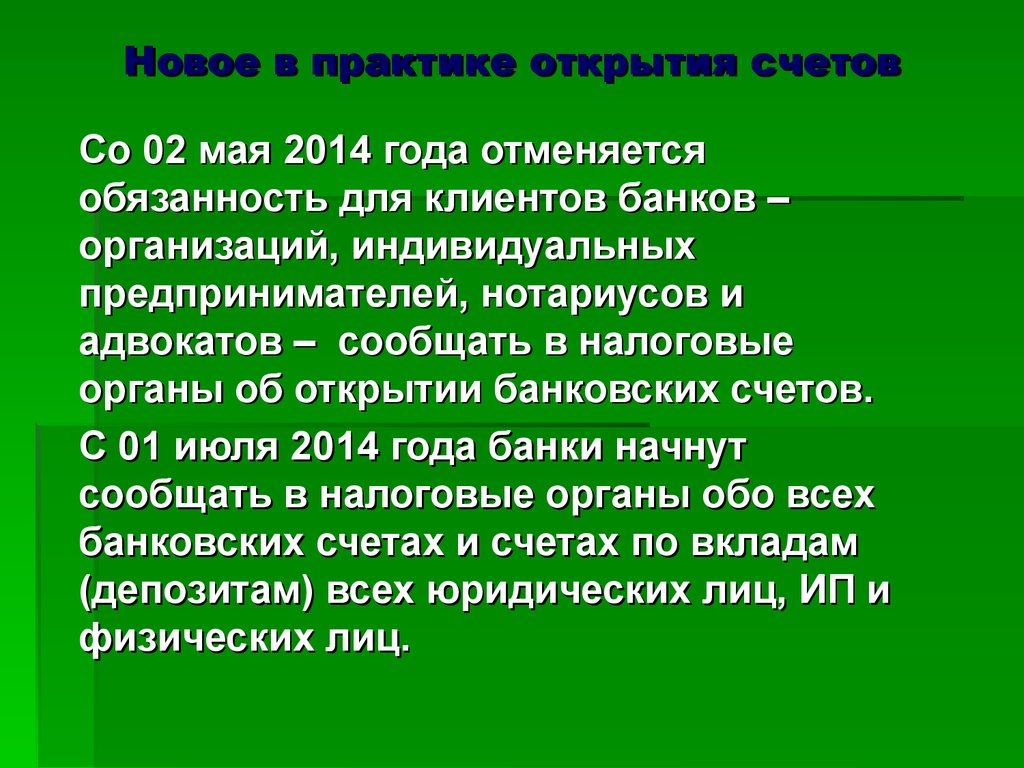 Новое в практике открытия счетов

Со 02 мая 2014 года отменяется обязанность для клиентов банков – организаций, индивидуальных предпринимателей, нотариусов и адвокатов – сообщать в налоговые органы об открытии банковских счетов.

С 01 июля 2014 года банки начнут сообщать в налоговые органы обо всех банковских счетах и счетах по вкладам (депозитам) всех юридических лиц, ИП и физических лиц.